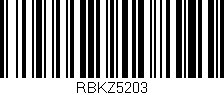 RBKZ5203